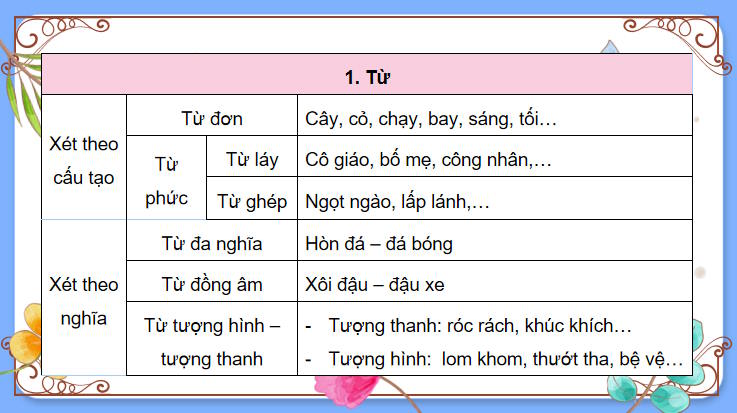 | 1. Từ | | | |
|---|---|---|---|
| Xét theo cấu tạo | Từ đơn | | Cây, cỏ, chạy, bay, sáng, tối… |
| | Từ phức | Từ láy | Cô giáo, bố mẹ, công nhân,… |
| | | Từ ghép | Ngọt ngào, lấp lánh,… |
| Xét theo nghĩa | Từ đa nghĩa | | Hòn đá – đá bóng |
| | Từ đồng âm | | Xôi đậu – đậu xe |
| | Từ tượng hình – tượng thanh | | - Tượng thanh: róc rách, khúc khích… - Tượng hình: lom khom, thướt tha, bệ vệ… |